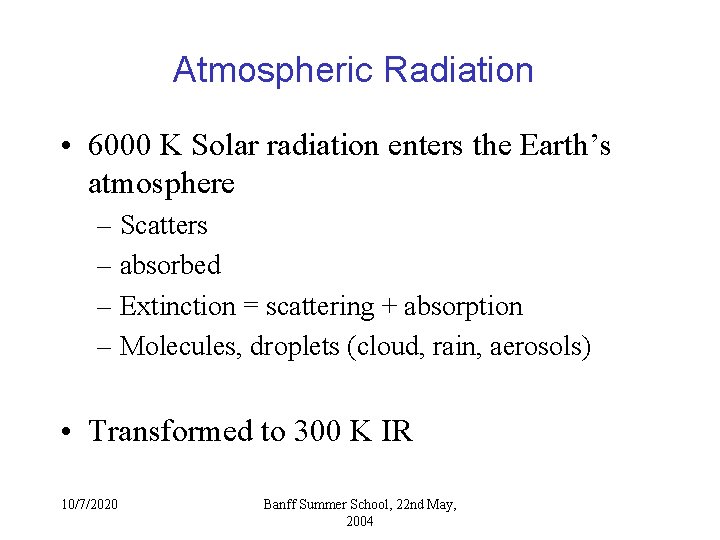 Atmospheric Radiation

• 6000 K Solar radiation enters the Earth's atmosphere
– Scatters
– absorbed
– Extinction = scattering + absorption
– Molecules, droplets (cloud, rain, aerosols)

• Transformed to 300 K IR

10/7/2020

Banff Summer School, 22nd May, 2004